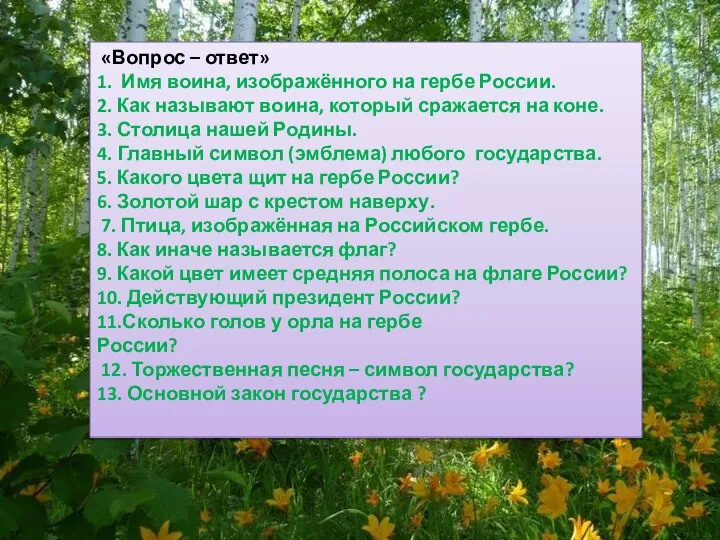 «Вопрос – ответ»
1. Имя воина, изображённого на гербе России.
2. Как называют воина, который сражается на коне.
3. Столица нашей Родины.
4. Главный символ (эмблема) любого государства.
5. Какого цвета щит на гербе России?
6. Золотой шар с крестом наверху.
7. Птица, изображённая на Российском гербе.
8. Как иначе называется флаг?
9. Какой цвет имеет средняя полоса на флаге России?
10. Действующий президент России?
11.Сколько голов у орла на гербе России?
12. Торжественная песня – символ государства?
13. Основной закон государства ?